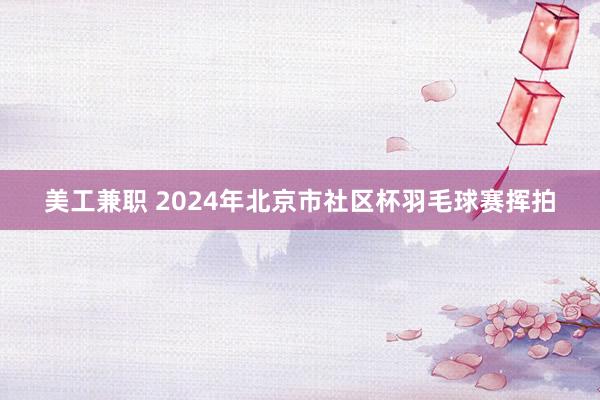 美工兼职 2024年北京市社区杯羽毛球赛挥拍